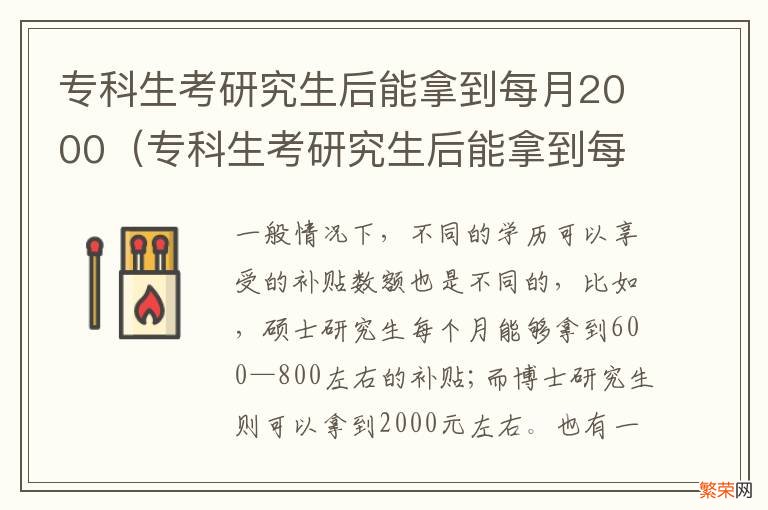 专科生考研究生后能拿到每月2000（专科生考研究生后能拿到每

一般情况下，不同的学历可以享受的补贴数额也是不同的，比如，硕士研究生每个月能够拿到600—800左右的补贴；而博士研究生则可以拿到2000元左右。也有一

繁荣网